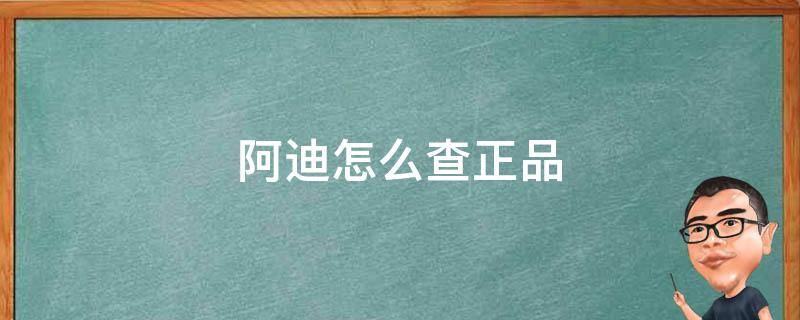 阿迪怎么查正品